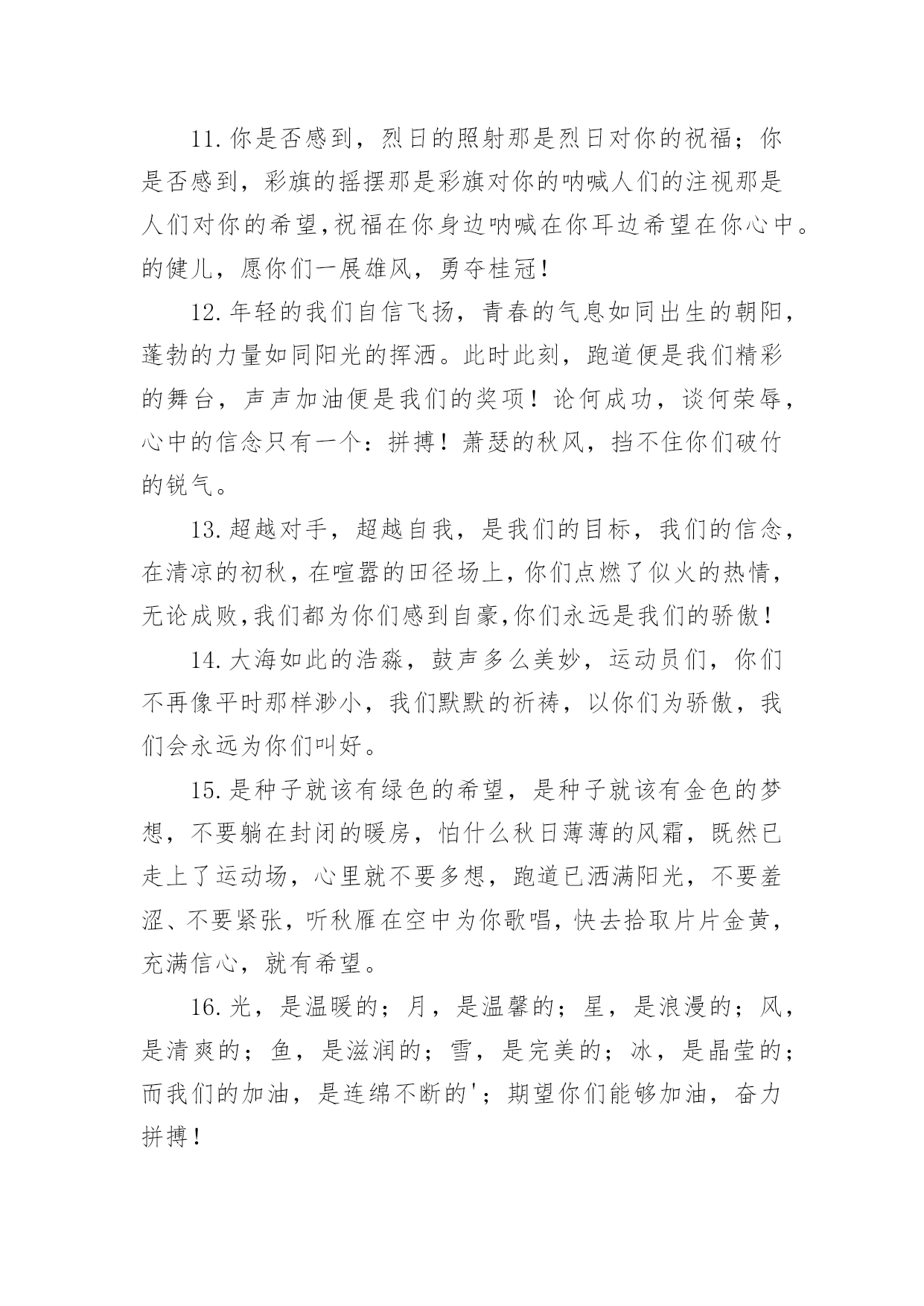 11.你是否感到，烈日的照射那是烈日对你的祝福；你是否感到，彩旗的摇摆那是彩旗对你的呐喊人们的注视那是人们对你的希望,祝福在你身边呐喊在你耳边希望在你心中。的健儿，愿你们一展雄风，勇夺桂冠！

12.年轻的我们自信飞扬，青春的气息如同出生的朝阳，蓬勃的力量如同阳光的挥洒。此时此刻，跑道便是我们精彩的舞台，声声加油便是我们的奖项！论何成功，谈何荣辱，心中的信念只有一个：拼搏！萧瑟的秋风，挡不住你们破竹的锐气。

13.超越对手，超越自我，是我们的目标，我们的信念，在清凉的初秋，在喧嚣的田径场上，你们点燃了似火的热情，无论成败,我们都为你们感到自豪,你们永远是我们的骄傲！

14.大海如此的浩淼，鼓声多么美妙，运动员们，你们不再像平时那样渺小，我们默默的祈祷，以你们为骄傲，我们会永远为你们叫好。

15.是种子就该有绿色的希望，是种子就该有金色的梦想，不要躺在封闭的暖房，怕什么秋日薄薄的风霜，既然已走上了运动场，心里就不要多想，跑道已洒满阳光，不要羞涩、不要紧张，听秋雁在空中为你歌唱，快去拾取片片金黄，充满信心，就有希望。

16.光，是温暖的；月，是温馨的；星，是浪漫的；风，是清爽的；鱼，是滋润的；雪，是完美的；冰，是晶莹的；而我们的加油，是连绵不断的'；期望你们能够加油，奋力拼搏！